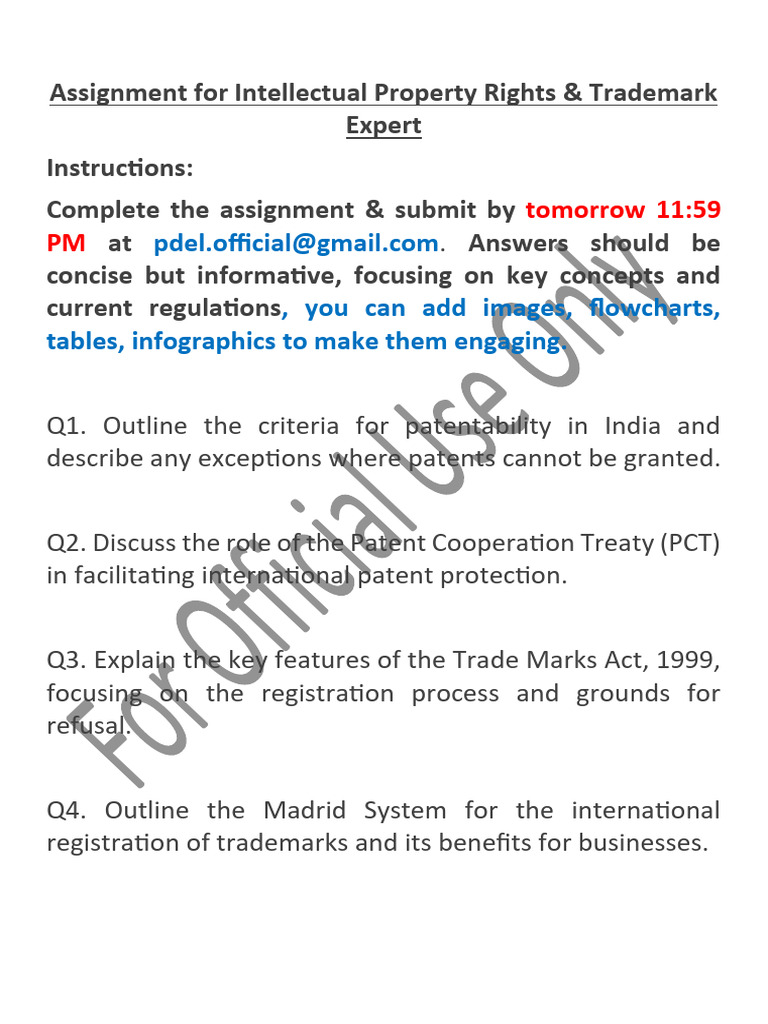 Assignment for Intellectual Property Rights & Trademark Expert

Instructions:

Complete the assignment & submit by tomorrow 11:59 PM at pdel.official@gmail.com. Answers should be concise but informative, focusing on key concepts and current regulations, you can add images, flowcharts, tables, infographics to make them engaging.

Q1. Outline the criteria for patentability in India and describe any exceptions where patents cannot be granted.

Q2. Discuss the role of the Patent Cooperation Treaty (PCT) in facilitating international patent protection.

Q3. Explain the key features of the Trade Marks Act, 1999, focusing on the registration process and grounds for refusal.

Q4. Outline the Madrid System for the international registration of trademarks and its benefits for businesses.

For Official Use Only